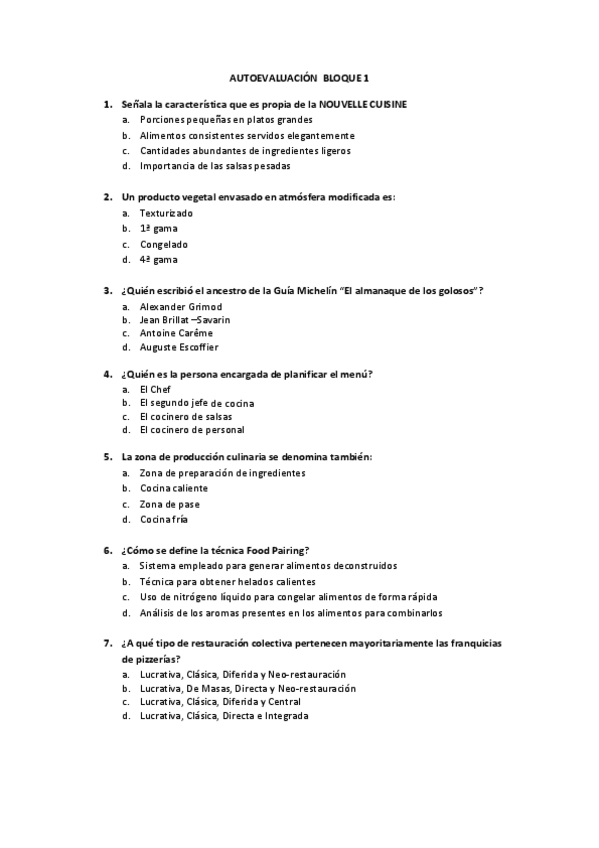 AUTOEVALUACIÓN BLOQUE 1

1. Señala la característica que es propia de la NOUVELLE CUISINE
a. Porciones pequeñas en platos grandes
b. Alimentos consistentes servidos elegantemente
c. Cantidades abundantes de ingredientes ligeros
d. Importancia de las salsas pesadas

2. Un producto vegetal envasado en atmósfera modificada es:
a. Texturizado
b. 1ª gama
c. Congelado
d. 4ª gama

3. ¿Quién escribió el ancestro de la Guía Michelín "El almanaque de los golosos"?
a. Alexander Grimod
b. Jean Brillat –Savarin
c. Antoine Carême
d. Auguste Escoffier

4. ¿Quién es la persona encargada de planificar el menú?
a. El Chef
b. El segundo jefe de cocina
c. El cocinero de salsas
d. El cocinero de personal

5. La zona de producción culinaria se denomina también:
a. Zona de preparación de ingredientes
b. Cocina caliente
c. Zona de pase
d. Cocina fría

6. ¿Cómo se define la técnica Food Pairing?
a. Sistema empleado para generar alimentos deconstruidos
b. Técnica para obtener helados calientes
c. Uso de nitrógeno líquido para congelar alimentos de forma rápida
d. Análisis de los aromas presentes en los alimentos para combinarlos

7. ¿A qué tipo de restauración colectiva pertenecen mayoritariamente las franquicias de pizzerías?
a. Lucrativa, Clásica, Diferida y Neo-restauración
b. Lucrativa, De Masas, Directa y Neo-restauración
c. Lucrativa, Clásica, Diferida y Central
d. Lucrativa, Clásica, Directa e Integrada